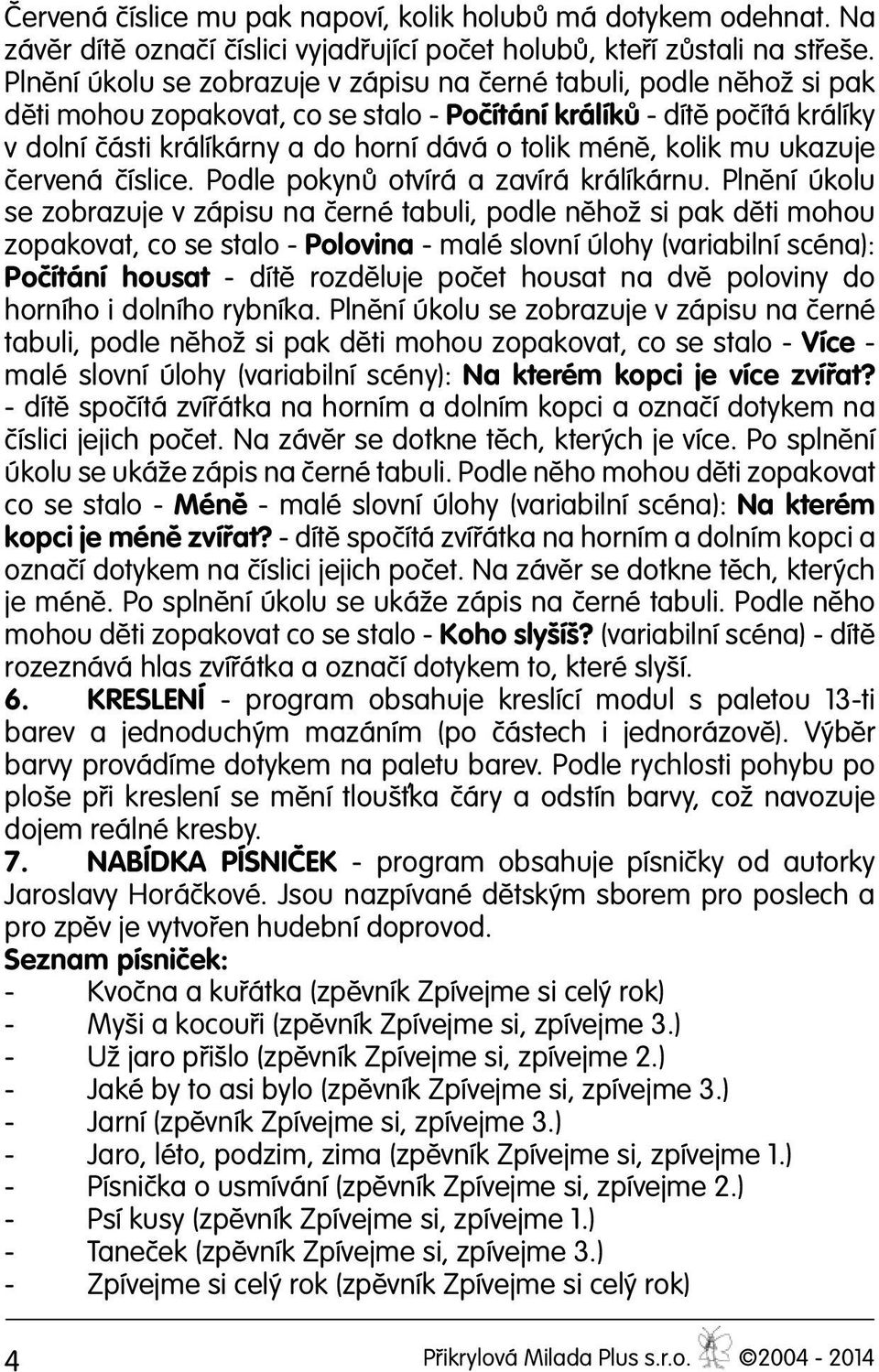 Červená číslice mu pak napoví, kolik holubů má dotykem odehnat. Na závěr dítě označí číslici vyjadřující počet holubů, kteří zůstali na střeše. Plnění úkolu se zobrazuje v zápisu na černé tabuli, podle něhož si pak děti mohou zopakovat, co se stalo - Počítání králíků - dítě počítá králíky v dolní části králíkárny a do horní dává o tolik méně, kolik mu ukazuje červená číslice. Podle pokynů otvírá a zavírá králíkárnu. Plnění úkolu se zobrazuje v zápisu na černé tabuli, podle něhož si pak děti mohou zopakovat, co se stalo - Polovina - malé slovní úlohy (variabilní scéna): Počítání housat - dítě rozděluje počet housat na dvě poloviny do horního i dolního rybníka. Plnění úkolu se zobrazuje v zápisu na černé tabuli, podle něhož si pak děti mohou zopakovat, co se stalo - Více - malé slovní úlohy (variabilní scény): Na kterém kopci je více zvířat? - dítě spočítá zvířátka na horním a dolním kopci a označí dotykem na číslici jejich počet. Na závěr se dotkne těch, kterých je více. Po splnění úkolu se ukáže zápis na černé tabuli. Podle něho mohou děti zopakovat co se stalo - Méně - malé slovní úlohy (variabilní scéna): Na kterém kopci je méně zvířat? - dítě spočítá zvířátka na horním a dolním kopci a označí dotykem na číslici jejich počet. Na závěr se dotkne těch, kterých je méně. Po splnění úkolu se ukáže zápis na černé tabuli. Podle něho mohou děti zopakovat co se stalo - Koho slyšíš? (variabilní scéna) - dítě rozeznává hlas zvířátka a označí dotykem to, které slyší.

6. KRESLENÍ - program obsahuje kreslící modul s paletou 13-ti barev a jednoduchým mazáním (po částech i jednorázově). Výběr barvy provádíme dotykem na paletu barev. Podle rychlosti pohybu po ploše při kreslení se mění tloušťka čáry a odstín barvy, což navozuje dojem reálné kresby.

7. NABÍDKA PÍSNIČEK - program obsahuje písničky od autorky Jaroslavy Horáčkové. Jsou nazpívané dětským sborem pro poslech a pro zpěv je vytvořen hudební doprovod.

Seznam písniček:
- Kvočna a kuřátka (zpěvník Zpívejme si celý rok)
- Myši a kocouři (zpěvník Zpívejme si, zpívejme 3.)
- Už jaro přišlo (zpěvník Zpívejme si, zpívejme 2.)
- Jaké by to asi bylo (zpěvník Zpívejme si, zpívejme 3.)
- Jarní (zpěvník Zpívejme si, zpívejme 3.)
- Jaro, léto, podzim, zima (zpěvník Zpívejme si, zpívejme 1.)
- Písnička o usmívání (zpěvník Zpívejme si, zpívejme 2.)
- Psí kusy (zpěvník Zpívejme si, zpívejme 1.)
- Taneček (zpěvník Zpívejme si, zpívejme 3.)
- Zpívejme si celý rok (zpěvník Zpívejme si celý rok)

4 Přikrylová Milada Plus s.r.o. ©2004 - 2014